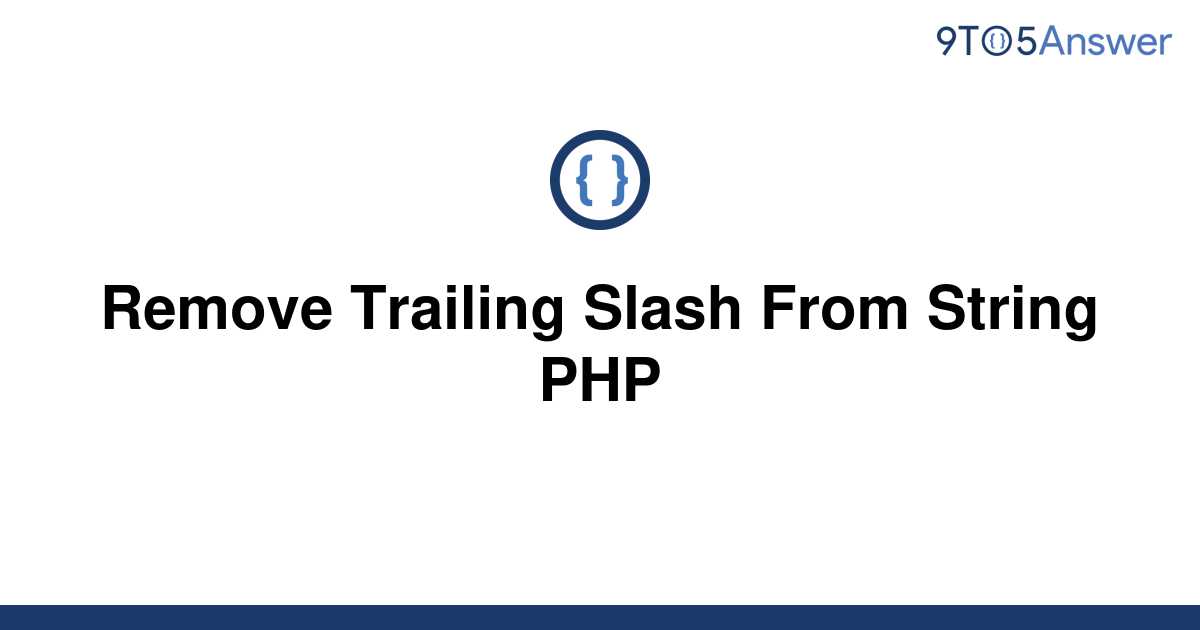 9TO5Answer

{ }

Remove Trailing Slash From String PHP